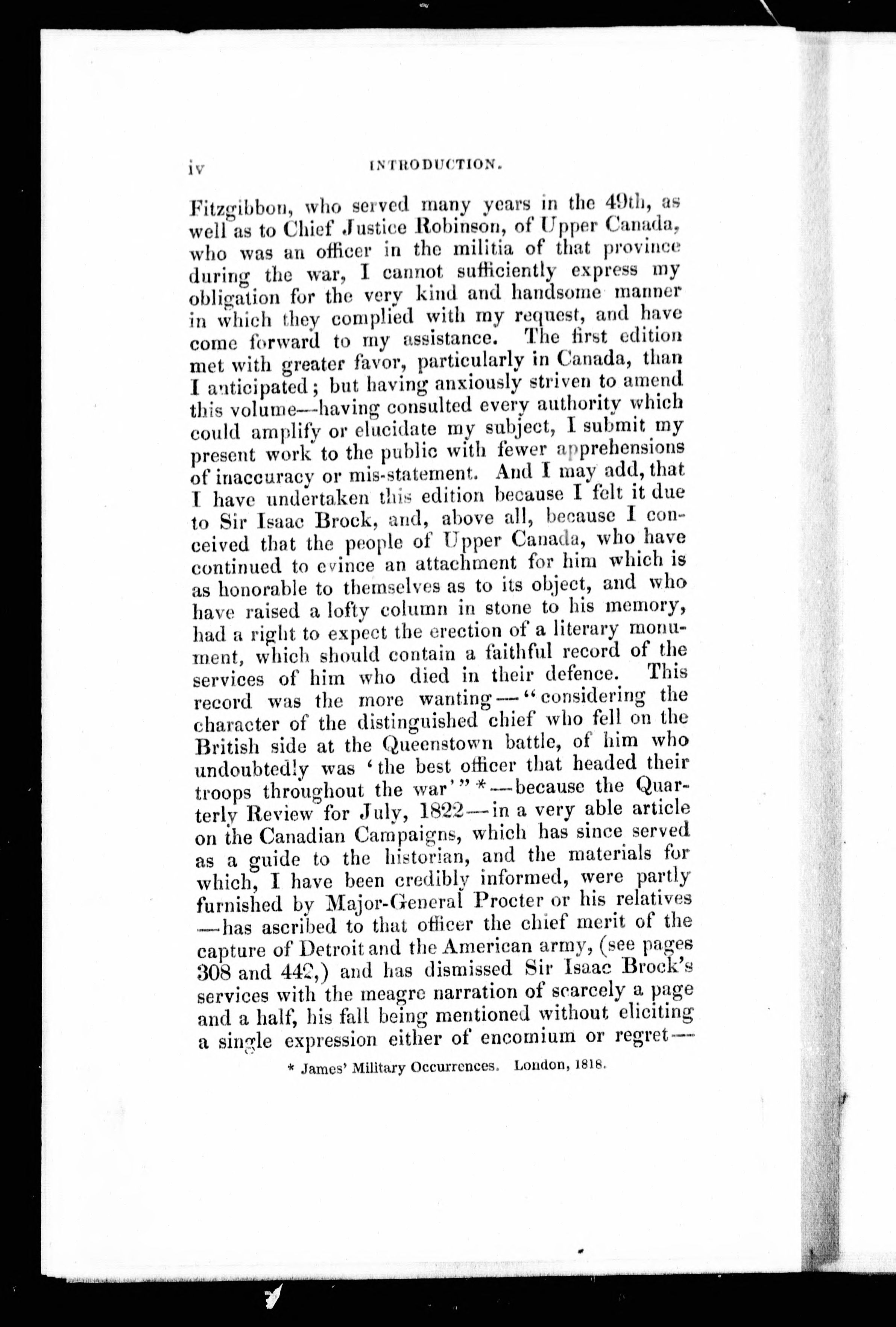 iv INTRODUCTION.

Fitzgibbon, who served many years in the 49th, as well as to Chief Justice Robinson, of Upper Canada, who was an officer in the militia of that province during the war, I cannot sufficiently express my obligation for the very kind and handsome manner in which they complied with my request, and have come forward to my assistance. The first edition met with greater favor, particularly in Canada, than I anticipated; but having anxiously striven to amend this volume—having consulted every authority which could amplify or elucidate my subject, I submit my present work to the public with fewer apprehensions of inaccuracy or mis-statement. And I may add, that I have undertaken this edition because I felt it due to Sir Isaac Brock, and, above all, because I conceived that the people of Upper Canada, who have continued to evince an attachment for him which is as honorable to themselves as to its object, and who have raised a lofty column in stone to his memory, had a right to expect the erection of a literary monument, which should contain a faithful record of the services of him who died in their defence. This record was the more wanting—"considering the character of the distinguished chief who fell on the British side at the Queenstown battle, of him who undoubtedly was 'the best officer that headed their troops throughout the war'"*—because the Quarterly Review for July, 1822—in a very able article on the Canadian Campaigns, which has since served as a guide to the historian, and the materials for which, I have been credibly informed, were partly furnished by Major-General Procter or his relatives—has ascribed to that officer the chief merit of the capture of Detroit and the American army, (see pages 308 and 442,) and has dismissed Sir Isaac Brock's services with the meagre narration of scarcely a page and a half, his fall being mentioned without eliciting a single expression either of encomium or regret—

* James' Military Occurrences. London, 1818.